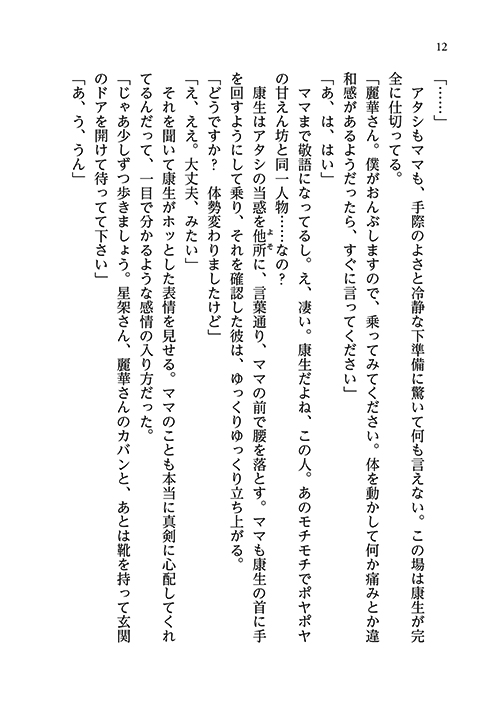 12

「……」

　アタシもママも、手際のよさと冷静な下準備に驚いて何も言えない。この場は康生が完全に仕切ってる。

「麗華さん。僕がおんぶしますので、乗ってみてください。体を動かして何か痛みとか違和感があるようだったら、すぐに言ってください」

「あ、は、はい」

　ママまで敬語になってるし。え、凄い。康生だよね、この人。あのモチモチでポヤポヤの甘えん坊と同一人物……なの？

　康生はアタシの当惑を他所に、言葉通り、ママの前で腰を落とす。ママも康生の首に手を回すようにして乗り、それを確認した彼は、ゆっくりゆっくり立ち上がる。

「どうですか？　体勢変わりましたけど」

「え、ええ。大丈夫、みたい」

　それを聞いて康生がホッとした表情を見せる。ママのことも本当に真剣に心配してくれてるんだって、一目で分かるような感情の入り方だった。

「じゃあ少しずつ歩きましょう。星架さん、麗華さんのカバンと、あとは靴を持って玄関のドアを開けて待ってて下さい」

「あ、う、うん」